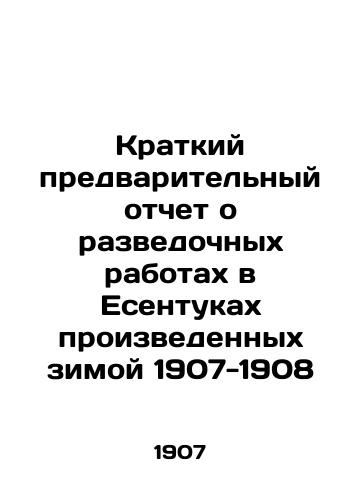 Краткий предварительный отчет о разведочных работах в Есентуках произведенных зимой 1907-1908

1907